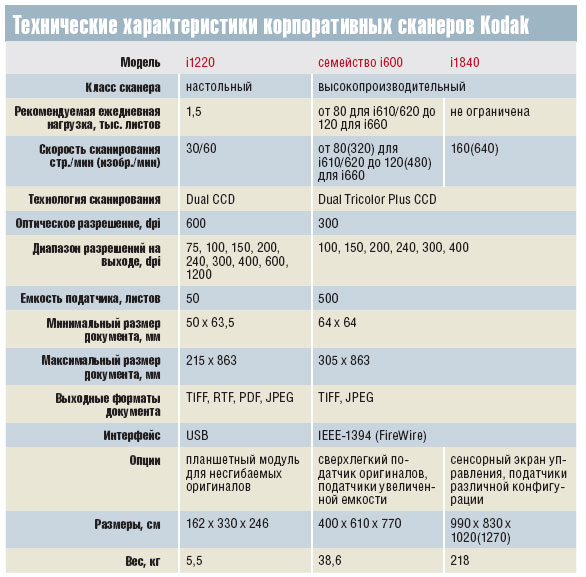 Технические характеристики корпоративных сканеров Kodak

| Модель | i1220 | семейство i600 | i1840 |
|---|---|---|---|
| Класс сканера | настольный | высокопроизводительный | |
| Рекомендуемая ежедневная нагрузка, тыс. листов | 1,5 | от 80 для i610/620 до 120 для i660 | не ограничена |
| Скорость сканирования стр./мин (изобр./мин) | 30/60 | от 80(320) для i610/620 до 120(480) для i660 | 160(640) |
| Технология сканирования | Dual CCD | Dual Tricolor Plus CCD | |
| Оптическое разрешение, dpi | 600 | 300 | |
| Диапазон разрешений на выходе, dpi | 75, 100, 150, 200, 240, 300, 400, 600, 1200 | 100, 150, 200, 240, 300, 400 | |
| Емкость податчика, листов | 50 | 500 | |
| Минимальный размер документа, мм | 50 x 63,5 | 64 x 64 | |
| Максимальный размер документа, мм | 215 x 863 | 305 x 863 | |
| Выходные форматы документа | TIFF, RTF, PDF, JPEG | TIFF, JPEG | |
| Интерфейс | USB | IEEE-1394 (FireWire) | |
| Опции | планшетный модуль для несгибаемых оригиналов | сверхлегкий податчик оригиналов, податчики увеличенной емкости | сенсорный экран управления, податчики различной конфигурации |
| Размеры, см | 162 x 330 x 246 | 400 x 610 x 770 | 990 x 830 x 1020(1270) |
| Вес, кг | 5,5 | 38,6 | 218 |